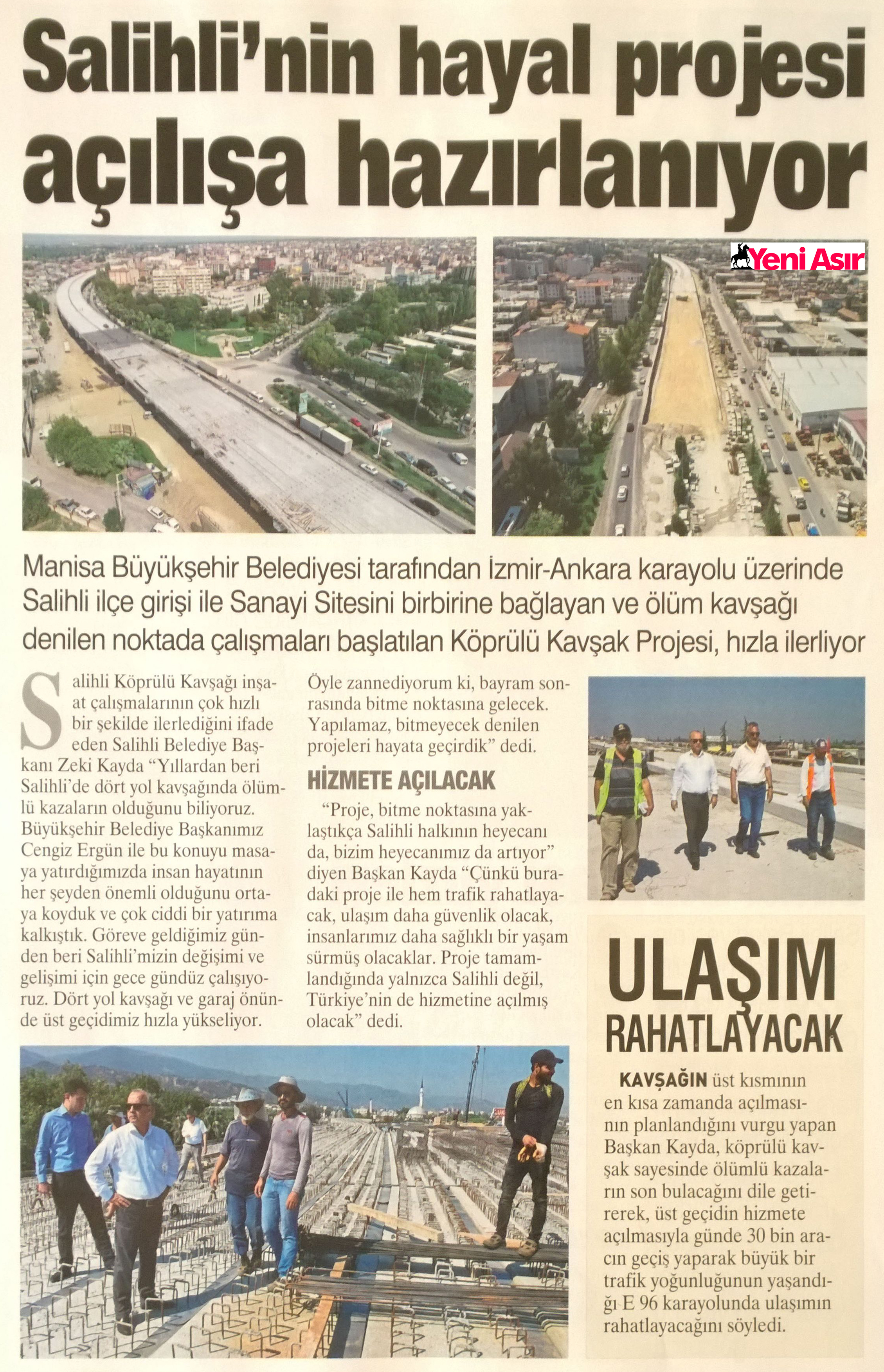 Salihli'nin hayal projesi açılışa hazırlanıyor

Yeni Asır

Manisa Büyükşehir Belediyesi tarafından İzmir-Ankara karayolu üzerinde Salihli ilçe girişi ile Sanayi Sitesini birbirine bağlayan ve ölüm kavşağı denilen noktada çalışmaları başlatılan Köprülü Kavşak Projesi, hızla ilerliyor

Salihli Köprülü Kavşağı inşaat çalışmalarının çok hızlı bir şekilde ilerlediğini ifade eden Salihli Belediye Başkanı Zeki Kayda "Yıllardan beri Salihli'de dört yol kavşağında ölümlü kazaların olduğunu biliyoruz. Büyükşehir Belediye Başkanımız Cengiz Ergün ile bu konuyu masaya yatırdığımızda insan hayatının her şeyden önemli olduğunu ortaya koyduk ve çok ciddi bir yatırıma kalkıştık. Göreve geldiğimiz günden beri Salihli'mizin değişimi ve gelişimi için gece gündüz çalışıyoruz. Dört yol kavşağı ve garaj önünde üst geçidimiz hızla yükseliyor. Öyle zannediyorum ki, bayram sonrasında bitme noktasına gelecek. Yapılamaz, bitmeyecek denilen projeleri hayata geçirdik" dedi.

HİZMETE AÇILACAK

"Proje, bitme noktasına yaklaştıkça Salihli halkının heyecanı da, bizim heyecanımız da artıyor" diyen Başkan Kayda "Çünkü buradaki proje ile hem trafik rahatlayacak, ulaşım daha güvenlik olacak, insanlarımız daha sağlıklı bir yaşam sürmüş olacaklar. Proje tamamlandığında yalnızca Salihli değil, Türkiye'nin de hizmetine açılmış olacak" dedi.

ULAŞIM RAHATLAYACAK

KAVŞAĞIN üst kısmının en kısa zamanda açılmasının planlandığını vurgu yapan Başkan Kayda, köprülü kavşak sayesinde ölümlü kazaların son bulacağını dile getirerek, üst geçidin hizmete açılmasıyla günde 30 bin aracın geçiş yaparak büyük bir trafik yoğunluğunun yaşandığı E 96 karayolunda ulaşımın rahatlayacağını söyledi.